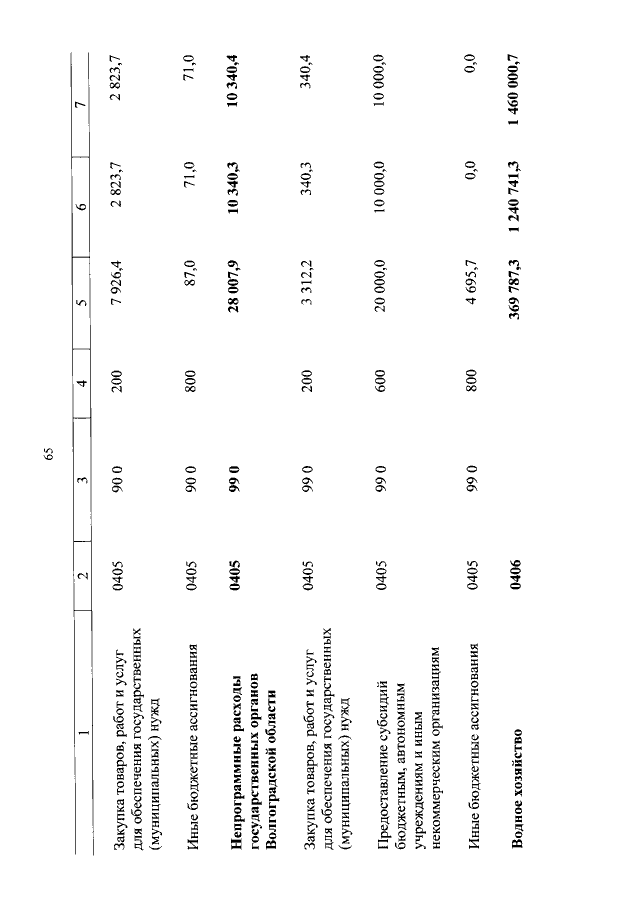 65

| 1 | 2 | 3 | 4 | 5 | 6 | 7 |
|---|---|---|---|---|---|---|
| Закупка товаров, работ и услуг для обеспечения государственных (муниципальных) нужд | 0405 | 90 0 | 200 | 7 926,4 | 2 823,7 | 2 823,7 |
| Иные бюджетные ассигнования | 0405 | 90 0 | 800 | 87,0 | 71,0 | 71,0 |
| **Непрограммные расходы государственных органов Волгоградской области** | **0405** | **99 0** | | **28 007,9** | **10 340,3** | **10 340,4** |
| Закупка товаров, работ и услуг для обеспечения государственных (муниципальных) нужд | 0405 | 99 0 | 200 | 3 312,2 | 340,3 | 340,4 |
| Предоставление субсидий бюджетным, автономным учреждениям и иным некоммерческим организациям | 0405 | 99 0 | 600 | 20 000,0 | 10 000,0 | 10 000,0 |
| Иные бюджетные ассигнования | 0405 | 99 0 | 800 | 4 695,7 | 0,0 | 0,0 |
| **Водное хозяйство** | **0406** | | | **369 787,3** | **1 240 741,3** | **1 460 000,7** |